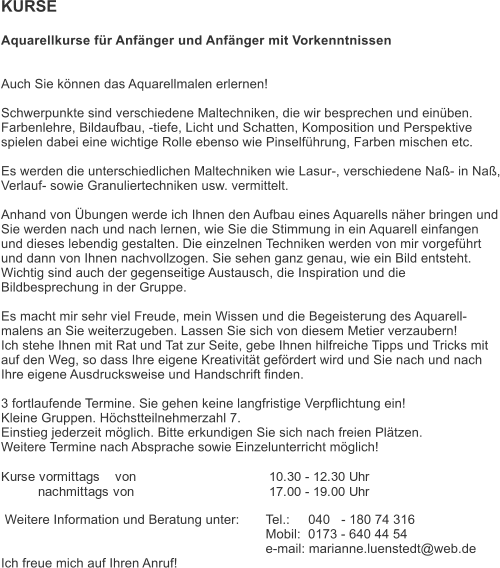 KURSE

Aquarellkurse für Anfänger und Anfänger mit Vorkenntnissen

Auch Sie können das Aquarellmalen erlernen!

Schwerpunkte sind verschiedene Maltechniken, die wir besprechen und einüben. Farbenlehre, Bildaufbau, -tiefe, Licht und Schatten, Komposition und Perspektive spielen dabei eine wichtige Rolle ebenso wie Pinselführung, Farben mischen etc.

Es werden die unterschiedlichen Maltechniken wie Lasur-, verschiedene Naß- in Naß, Verlauf- sowie Granuliertechniken usw. vermittelt.

Anhand von Übungen werde ich Ihnen den Aufbau eines Aquarells näher bringen und Sie werden nach und nach lernen, wie Sie die Stimmung in ein Aquarell einfangen und dieses lebendig gestalten. Die einzelnen Techniken werden von mir vorgeführt und dann von Ihnen nachvollzogen. Sie sehen ganz genau, wie ein Bild entsteht. Wichtig sind auch der gegenseitige Austausch, die Inspiration und die Bildbesprechung in der Gruppe.

Es macht mir sehr viel Freude, mein Wissen und die Begeisterung des Aquarellmalens an Sie weiterzugeben. Lassen Sie sich von diesem Metier verzaubern!
Ich stehe Ihnen mit Rat und Tat zur Seite, gebe Ihnen hilfreiche Tipps und Tricks mit auf den Weg, so dass Ihre eigene Kreativität gefördert wird und Sie nach und nach Ihre eigene Ausdrucksweise und Handschrift finden.

3 fortlaufende Termine. Sie gehen keine langfristige Verpflichtung ein!
Kleine Gruppen. Höchstteilnehmerzahl 7.
Einstieg jederzeit möglich. Bitte erkundigen Sie sich nach freien Plätzen.
Weitere Termine nach Absprache sowie Einzelunterricht möglich!

Kurse vormittags von 10.30 - 12.30 Uhr
nachmittags von 17.00 - 19.00 Uhr

Weitere Information und Beratung unter: Tel.: 040 - 180 74 316
Mobil: 0173 - 640 44 54
e-mail: marianne.luenstedt@web.de

Ich freue mich auf Ihren Anruf!